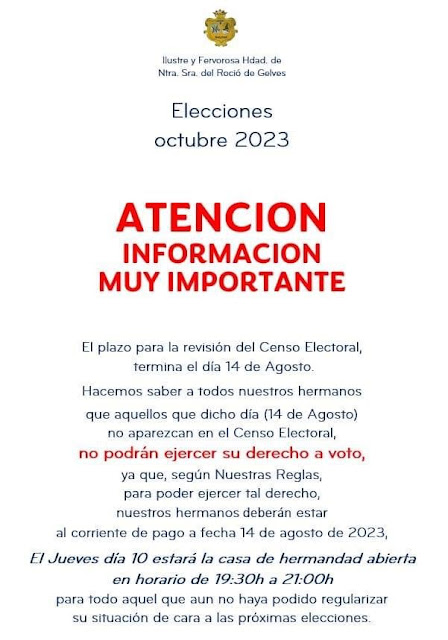 Ilustre y Fervorosa Hdad. de Ntra. Sra. del Roció de Gelves

Elecciones octubre 2023

ATENCION
INFORMACION
MUY IMPORTANTE

El plazo para la revisión del Censo Electoral, termina el día 14 de Agosto.

Hacemos saber a todos nuestros hermanos que aquellos que dicho día (14 de Agosto) no aparezcan en el Censo Electoral, no podrán ejercer su derecho a voto, ya que, según Nuestras Reglas, para poder ejercer tal derecho, nuestros hermanos deberán estar al corriente de pago a fecha 14 de agosto de 2023,

El Jueves día 10 estará la casa de hermandad abierta en horario de 19:30h a 21:00h para todo aquel que aun no haya podido regularizar su situación de cara a las próximas elecciones.